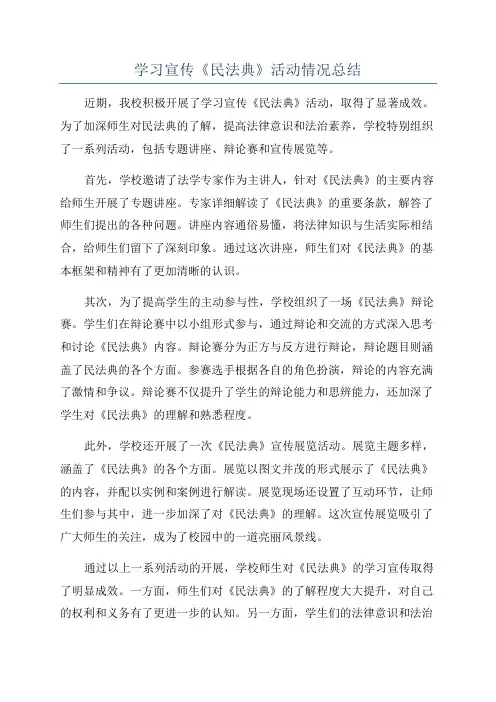 学习宣传《民法典》活动情况总结

近期，我校积极开展了学习宣传《民法典》活动，取得了显著成效。为了加深师生对民法典的了解，提高法律意识和法治素养，学校特别组织了一系列活动，包括专题讲座、辩论赛和宣传展览等。

首先，学校邀请了法学专家作为主讲人，针对《民法典》的主要内容给师生开展了专题讲座。专家详细解读了《民法典》的重要条款，解答了师生们提出的各种问题。讲座内容通俗易懂，将法律知识与生活实际相结合，给师生们留下了深刻印象。通过这次讲座，师生们对《民法典》的基本框架和精神有了更加清晰的认识。

其次，为了提高学生的主动参与性，学校组织了一场《民法典》辩论赛。学生们在辩论赛中以小组形式参与，通过辩论和交流的方式深入思考和讨论《民法典》内容。辩论赛分为正方与反方进行辩论，辩论题目则涵盖了民法典的各个方面。参赛选手根据各自的角色扮演，辩论的内容充满了激情和争议。辩论赛不仅提升了学生的辩论能力和思辨能力，还加深了学生对《民法典》的理解和熟悉程度。

此外，学校还开展了一次《民法典》宣传展览活动。展览主题多样，涵盖了《民法典》的各个方面。展览以图文并茂的形式展示了《民法典》的内容，并配以实例和案例进行解读。展览现场还设置了互动环节，让师生们参与其中，进一步加深了对《民法典》的理解。这次宣传展览吸引了广大师生的关注，成为了校园中的一道亮丽风景线。

通过以上一系列活动的开展，学校师生对《民法典》的学习宣传取得了明显成效。一方面，师生们对《民法典》的了解程度大大提升，对自己的权利和义务有了更进一步的认知。另一方面，学生们的法律意识和法治